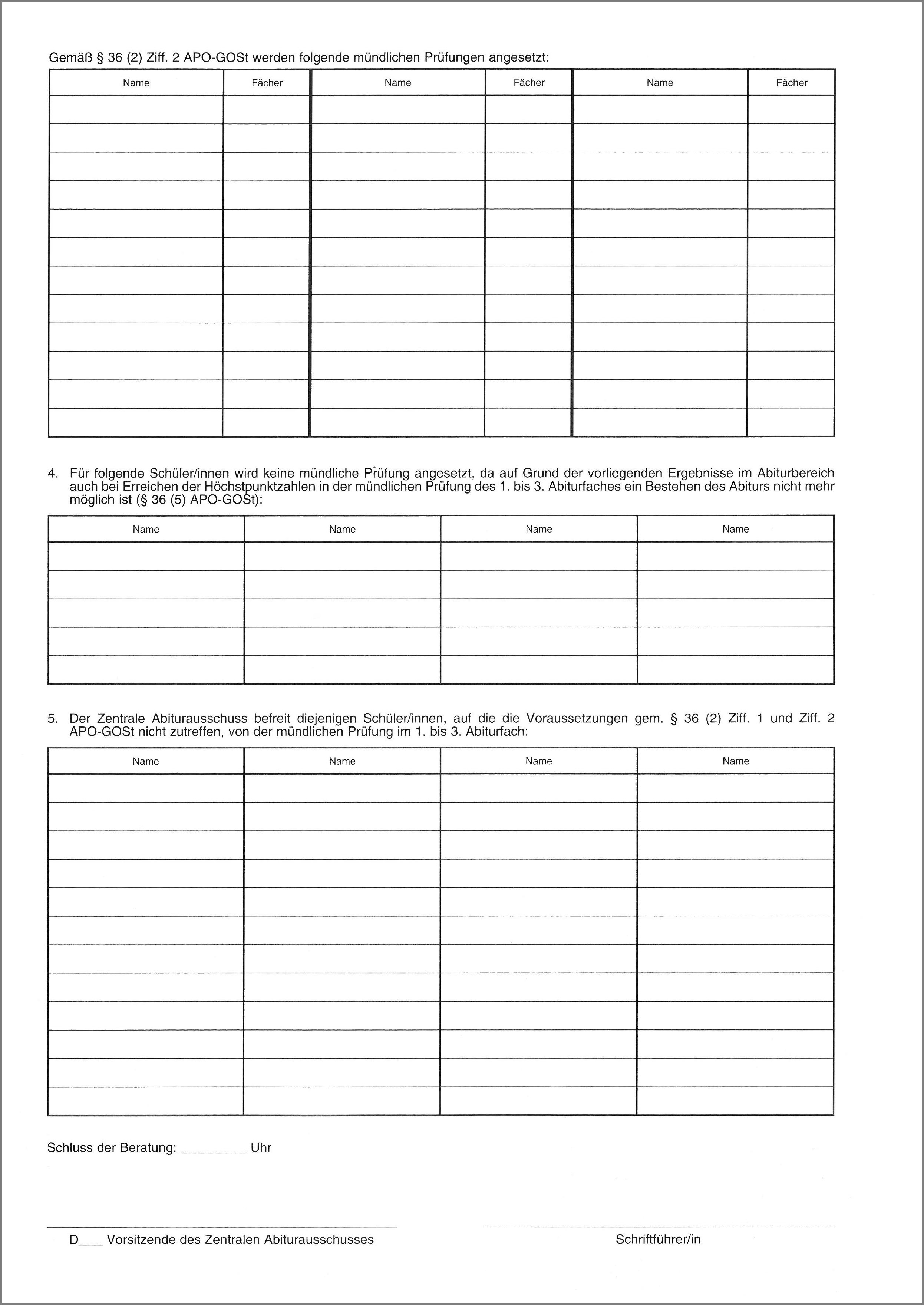 Gemäß § 36 (2) Ziff. 2 APO-GOSt werden folgende mündlichen Prüfungen angesetzt:

| Name | Fächer | Name | Fächer | Name | Fächer |
|---|---|---|---|---|---|
| | | | | | |
| | | | | | |
| | | | | | |
| | | | | | |
| | | | | | |
| | | | | | |
| | | | | | |
| | | | | | |
| | | | | | |
| | | | | | |
| | | | | | |
| | | | | | |

4. Für folgende Schüler/innen wird keine mündliche Prüfung angesetzt, da auf Grund der vorliegenden Ergebnisse im Abiturbereich auch bei Erreichen der Höchstpunktzahlen in der mündlichen Prüfung des 1. bis 3. Abiturfaches ein Bestehen des Abiturs nicht mehr möglich ist (§ 36 (5) APO-GOSt):

| Name | Name | Name | Name |
|---|---|---|---|
| | | | |
| | | | |
| | | | |
| | | | |
| | | | |

5. Der Zentrale Abiturausschuss befreit diejenigen Schüler/innen, auf die die Voraussetzungen gem. § 36 (2) Ziff. 1 und Ziff. 2 APO-GOSt nicht zutreffen, von der mündlichen Prüfung im 1. bis 3. Abiturfach:

| Name | Name | Name | Name |
|---|---|---|---|
| | | | |
| | | | |
| | | | |
| | | | |
| | | | |
| | | | |
| | | | |
| | | | |
| | | | |
| | | | |
| | | | |
| | | | |

Schluss der Beratung: _________ Uhr

D___ Vorsitzende des Zentralen Abiturausschusses

Schriftführer/in